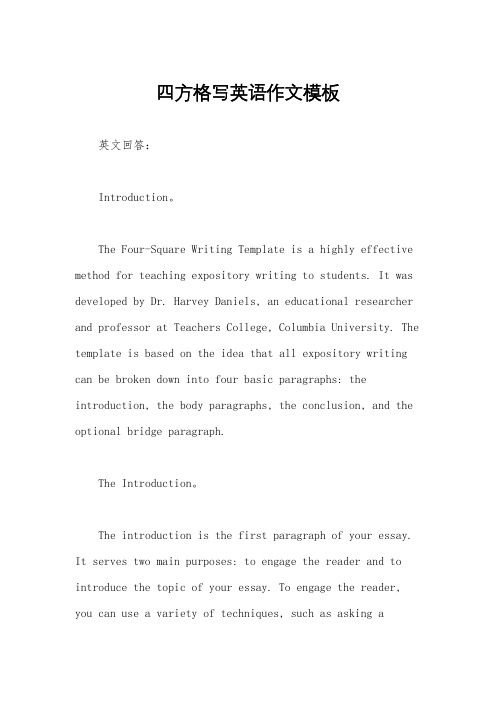 四方格写英语作文模板

英文回答：

Introduction。

The Four-Square Writing Template is a highly effective method for teaching expository writing to students. It was developed by Dr. Harvey Daniels, an educational researcher and professor at Teachers College, Columbia University. The template is based on the idea that all expository writing can be broken down into four basic paragraphs: the introduction, the body paragraphs, the conclusion, and the optional bridge paragraph.

The Introduction。

The introduction is the first paragraph of your essay. It serves two main purposes: to engage the reader and to introduce the topic of your essay. To engage the reader, you can use a variety of techniques, such as asking a